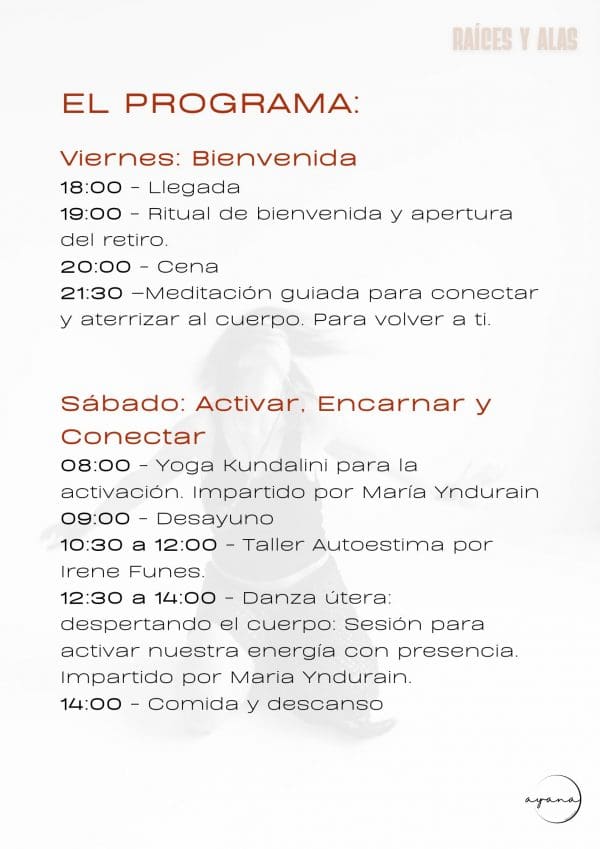 RAÍCES Y ALAS

EL PROGRAMA:

Viernes: Bienvenida
18:00 - Llegada
19:00 - Ritual de bienvenida y apertura del retiro.
20:00 - Cena
21:30 –Meditación guiada para conectar y aterrizar al cuerpo. Para volver a ti.

Sábado: Activar, Encarnar y Conectar
08:00 - Yoga Kundalini para la activación. Impartido por María Yndurain
09:00 - Desayuno
10:30 a 12:00 - Taller Autoestima por Irene Funes.
12:30 a 14:00 - Danza útera: despertando el cuerpo: Sesión para activar nuestra energía con presencia. Impartido por Maria Yndurain.
14:00 - Comida y descanso

ayana